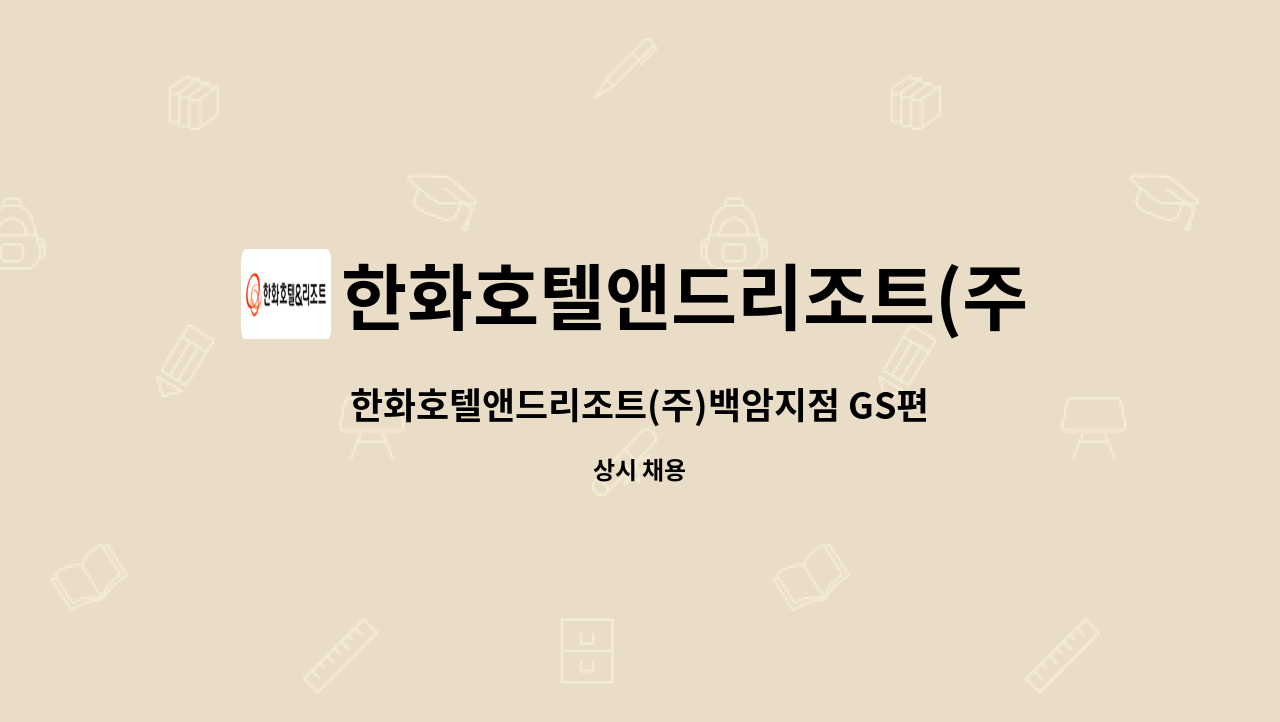 한화호텔&리조트

한화호텔앤드리조트(주

한화호텔앤드리조트(주)백암지점 GS편

상시 채용